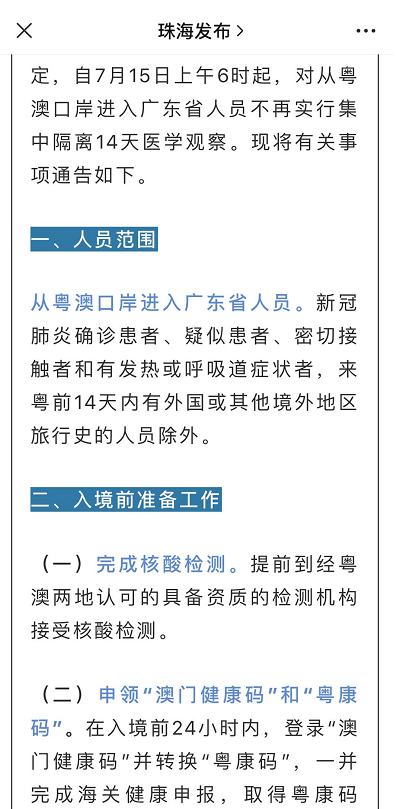 珠海发布 >

定，自7月15日上午6时起，对从粤澳口岸进入广东省人员不再实行集中隔离14天医学观察。现将有关事项通告如下。

一、人员范围

从粤澳口岸进入广东省人员。新冠肺炎确诊患者、疑似患者、密切接触者和有发热或呼吸道症状者，来粤前14天内有外国或其他境外地区旅行史的人员除外。

二、入境前准备工作

（一）完成核酸检测。提前到经粤澳两地认可的具备资质的检测机构接受核酸检测。

（二）申领“澳门健康码”和“粤康码”。在入境前24小时内，登录“澳门健康码”并转换“粤康码”，一并完成海关健康申报，取得粤康码